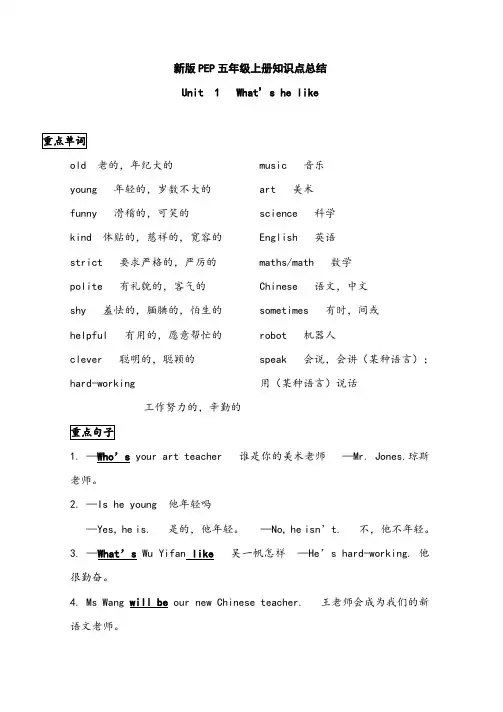 新版PEP五年级上册知识点总结

Unit 1 What's he like

重点单词

old 老的，年纪大的

young 年轻的，岁数不大的

funny 滑稽的，可笑的

kind 体贴的，慈祥的，宽容的

strict 要求严格的，严厉的

polite 有礼貌的，客气的

shy 羞怯的，腼腆的，怕生的

helpful 有用的，愿意帮忙的

clever 聪明的，聪颖的

hard-working

工作努力的，辛勤的

music 音乐

art 美术

science 科学

English 英语

maths/math 数学

Chinese 语文，中文

sometimes 有时，间或

robot 机器人

speak 会说，会讲（某种语言）；用（某种语言）说话

重点句子

1. —Who's your art teacher 谁是你的美术老师 —Mr. Jones.琼斯老师。

2. —Is he young 他年轻吗

—Yes, he is. 是的，他年轻。 —No, he isn't. 不，他不年轻。

3. —What's Wu Yifan like 吴一帆怎样 —He's hard-working. 他很勤奋。

4. Ms Wang will be our new Chinese teacher. 王老师会成为我们的新语文老师。